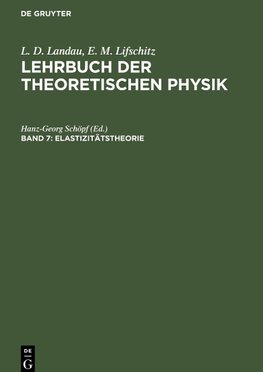 DE GRUYTER

L. D. Landau, E. M. Lifschitz
LEHRBUCH DER THEORETISCHEN PHYSIK

Hanz-Georg Schöpf (Ed.)
BAND 7: ELASTIZITÄTSTHEORIE

DE
G